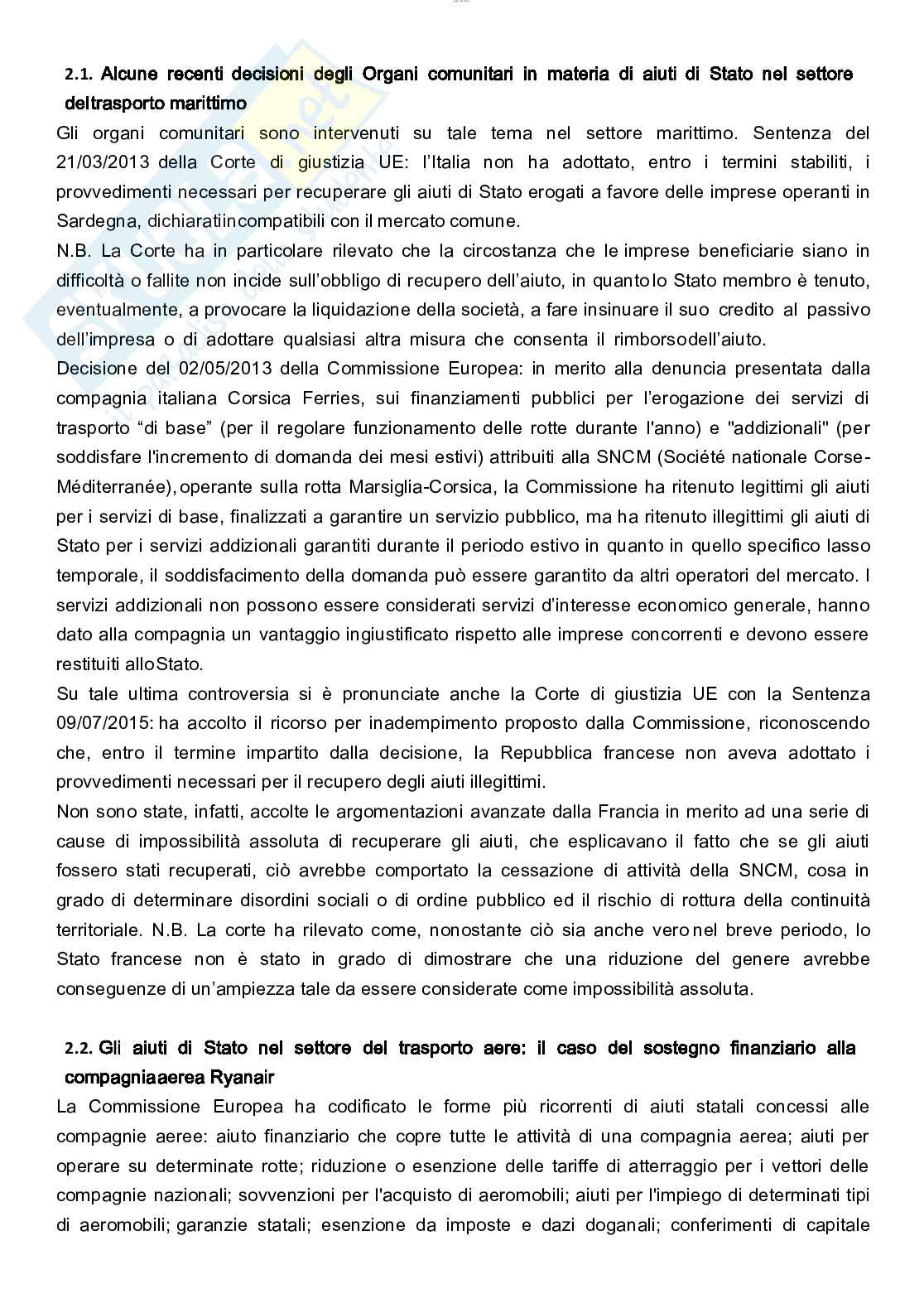 2.1. Alcune recenti decisioni degli Organi comunitari in materia di aiuti di Stato nel settore deltrasporto marittimo

Gli organi comunitari sono intervenuti su tale tema nel settore marittimo. Sentenza del 21/03/2013 della Corte di giustizia UE: l'Italia non ha adottato, entro i termini stabiliti, i provvedimenti necessari per recuperare gli aiuti di Stato erogati a favore delle imprese operanti in Sardegna, dichiaratiincompatibili con il mercato comune.

N.B. La Corte ha in particolare rilevato che la circostanza che le imprese beneficiarie siano in difficoltà o fallite non incide sull'obbligo di recupero dell'aiuto, in quantolo Stato membro è tenuto, eventualmente, a provocare la liquidazione della società, a fare insinuare il suo credito al passivo dell'impresa o di adottare qualsiasi altra misura che consenta il rimborsodell'aiuto.

Decisione del 02/05/2013 della Commissione Europea: in merito alla denuncia presentata dalla compagnia italiana Corsica Ferries, sui finanziamenti pubblici per l'erogazione dei servizi di trasporto "di base" (per il regolare funzionamento delle rotte durante l'anno) e "addizionali" (per soddisfare l'incremento di domanda dei mesi estivi) attribuiti alla SNCM (Société nationale Corse-Méditerranée), operante sulla rotta Marsiglia-Corsica, la Commissione ha ritenuto legittimi gli aiuti per i servizi di base, finalizzati a garantire un servizio pubblico, ma ha ritenuto illegittimi gli aiuti di Stato per i servizi addizionali garantiti durante il periodo estivo in quanto in quello specifico lasso temporale, il soddisfacimento della domanda può essere garantito da altri operatori del mercato. I servizi addizionali non possono essere considerati servizi d'interesse economico generale, hanno dato alla compagnia un vantaggio ingiustificato rispetto alle imprese concorrenti e devono essere restituiti alloStato.

Su tale ultima controversia si è pronunciate anche la Corte di giustizia UE con la Sentenza 09/07/2015: ha accolto il ricorso per inadempimento proposto dalla Commissione, riconoscendo che, entro il termine impartito dalla decisione, la Repubblica francese non aveva adottato i provvedimenti necessari per il recupero degli aiuti illegittimi.

Non sono state, infatti, accolte le argomentazioni avanzate dalla Francia in merito ad una serie di cause di impossibilità assoluta di recuperare gli aiuti, che esplicavano il fatto che se gli aiuti fossero stati recuperati, ciò avrebbe comportato la cessazione di attività della SNCM, cosa in grado di determinare disordini sociali o di ordine pubblico ed il rischio di rottura della continuità territoriale. N.B. La corte ha rilevato come, nonostante ciò sia anche vero nel breve periodo, lo Stato francese non è stato in grado di dimostrare che una riduzione del genere avrebbe conseguenze di un'ampiezza tale da essere considerate come impossibilità assoluta.

2.2. Gli aiuti di Stato nel settore del trasporto aere: il caso del sostegno finanziario alla compagniaaerea Ryanair

La Commissione Europea ha codificato le forme più ricorrenti di aiuti statali concessi alle compagnie aeree: aiuto finanziario che copre tutte le attività di una compagnia aerea; aiuti per operare su determinate rotte; riduzione o esenzione delle tariffe di atterraggio per i vettori delle compagnie nazionali; sovvenzioni per l'acquisto di aeromobili; aiuti per l'impiego di determinati tipi di aeromobili; garanzie statali; esenzione da imposte e dazi doganali; conferimenti di capitale